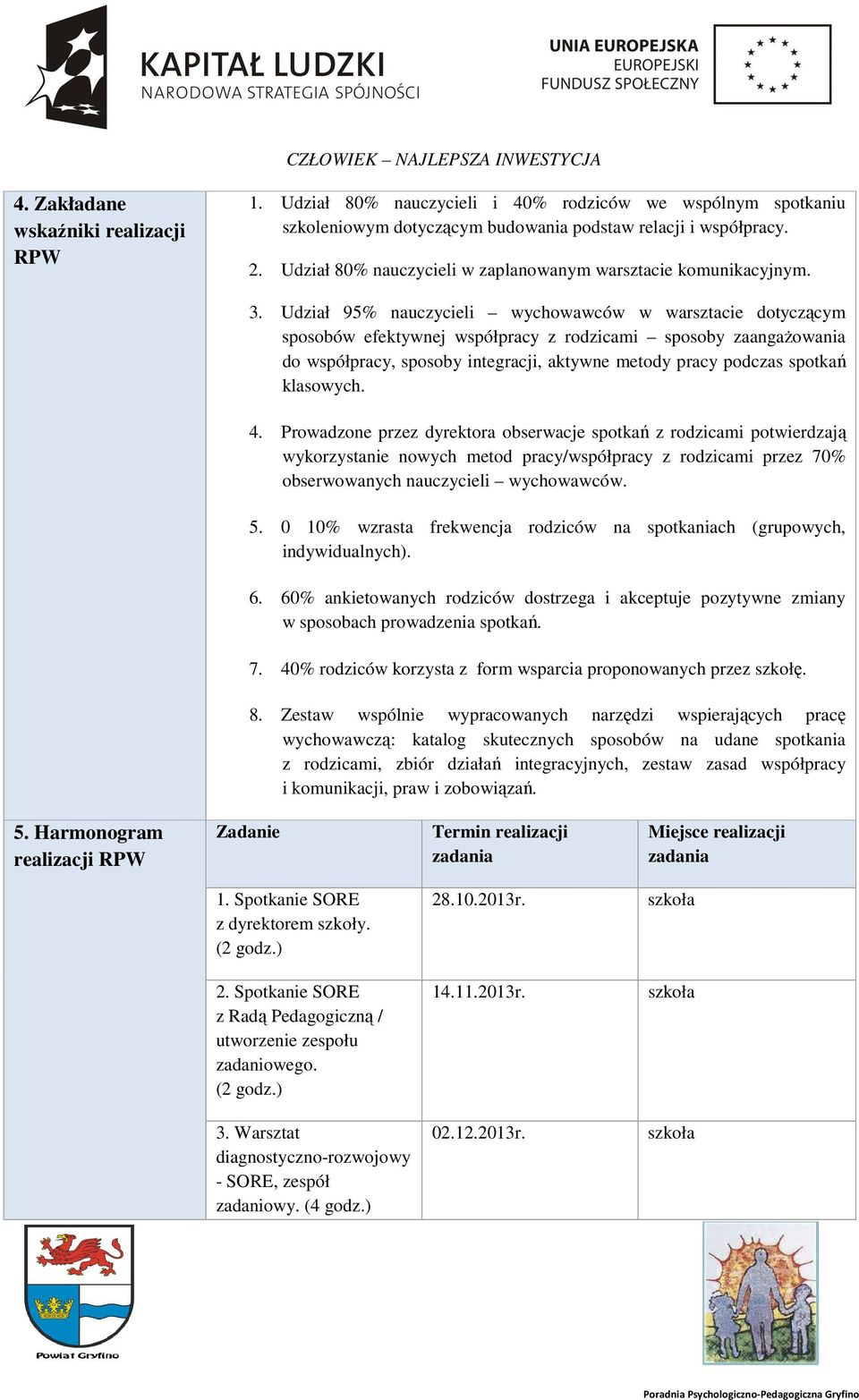 KAPITAŁ LUDZKI
NARODOWA STRATEGIA SPÓJNOŚCI

UNIA EUROPEJSKA
EUROPEJSKI
FUNDUSZ SPOŁECZNY

CZŁOWIEK – NAJLEPSZA INWESTYCJA

4. Zakładane wskaźniki realizacji RPW

1. Udział 80% nauczycieli i 40% rodziców we wspólnym spotkaniu szkoleniowym dotyczącym budowania podstaw relacji i współpracy.

2. Udział 80% nauczycieli w zaplanowanym warsztacie komunikacyjnym.

3. Udział 95% nauczycieli – wychowawców w warsztacie dotyczącym sposobów efektywnej współpracy z rodzicami – sposoby zaangażowania do współpracy, sposoby integracji, aktywne metody pracy podczas spotkań klasowych.

4. Prowadzone przez dyrektora obserwacje spotkań z rodzicami potwierdzają wykorzystanie nowych metod pracy/współpracy z rodzicami przez 70% obserwowanych nauczycieli – wychowawców.

5. 0 10% wzrasta frekwencja rodziców na spotkaniach (grupowych, indywidualnych).

6. 60% ankietowanych rodziców dostrzega i akceptuje pozytywne zmiany w sposobach prowadzenia spotkań.

7. 40% rodziców korzysta z form wsparcia proponowanych przez szkołę.

8. Zestaw wspólnie wypracowanych narzędzi wspierających pracę wychowawczą: katalog skutecznych sposobów na udane spotkania z rodzicami, zbiór działań integracyjnych, zestaw zasad współpracy i komunikacji, praw i zobowiązań.

5. Harmonogram realizacji RPW

| Zadanie | Termin realizacji zadania | Miejsce realizacji zadania |
|---|---|---|
| 1. Spotkanie SORE z dyrektorem szkoły. (2 godz.) | 28.10.2013r. | szkoła |
| 2. Spotkanie SORE z Radą Pedagogiczną / utworzenie zespołu zadaniowego. (2 godz.) | 14.11.2013r. | szkoła |
| 3. Warsztat diagnostyczno-rozwojowy - SORE, zespół zadaniowy. (4 godz.) | 02.12.2013r. | szkoła |

Powiat Gryfino

Poradnia Psychologiczno-Pedagogiczna Gryfino